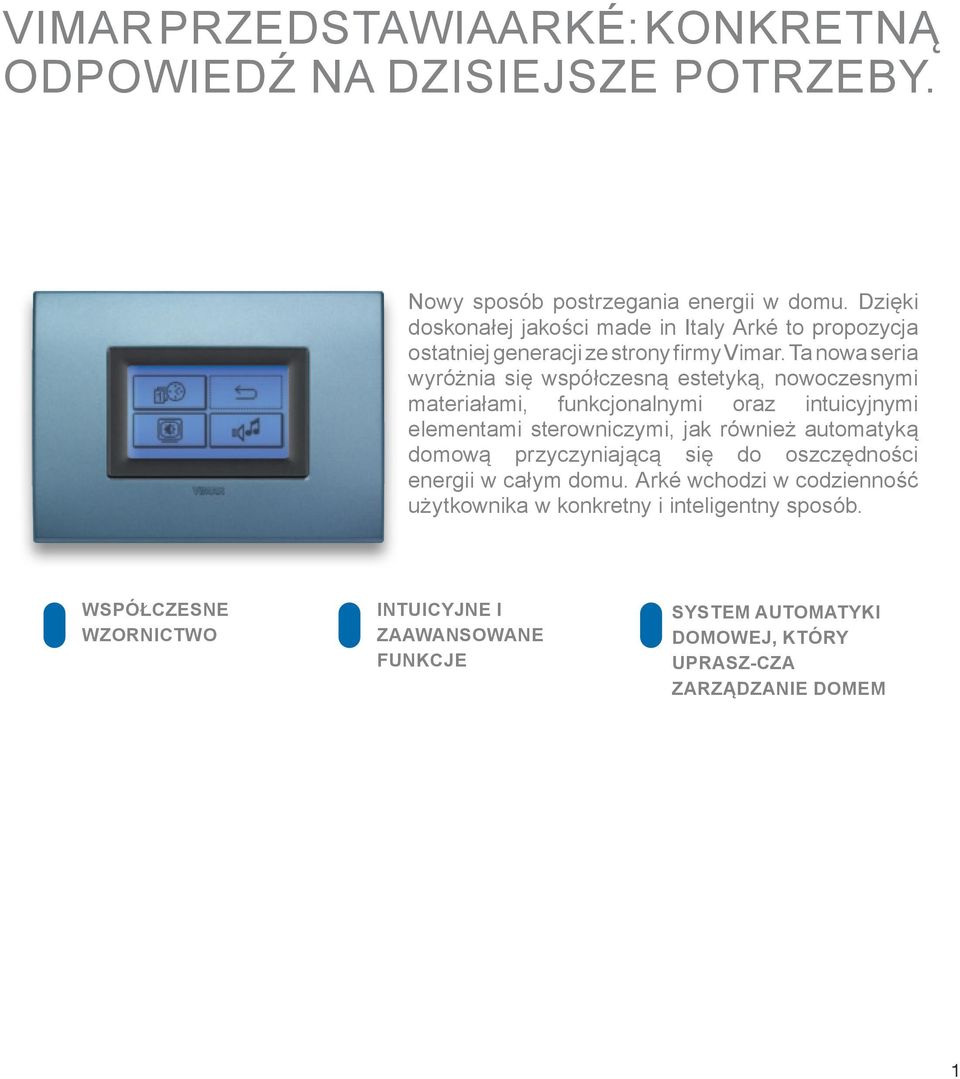 VIMAR PRZEDSTAWIA ARKÉ: KONKRETNĄ ODPOWIEDŹ NA DZISIEJSZE POTRZEBY.

Vimar

Nowy sposób postrzegania energii w domu. Dzięki doskonałej jakości made in Italy Arké to propozycja ostatniej generacji ze strony firmy Vimar. Ta nowa seria wyróżnia się współczesną estetyką, nowoczesnymi materiałami, funkcjonalnymi oraz intuicyjnymi elementami sterowniczymi, jak również automatyką domową przyczyniającą się do oszczędności energii w całym domu. Arké wchodzi w codzienność użytkownika w konkretny i inteligentny sposób.

WSPÓŁCZESNE WZORNICTWO

INTUICYJNE I ZAAWANSOWANE FUNKCJE

SYSTEM AUTOMATYKI DOMOWEJ, KTÓRY UPRASZ-CZA ZARZĄDZANIE DOMEM

1